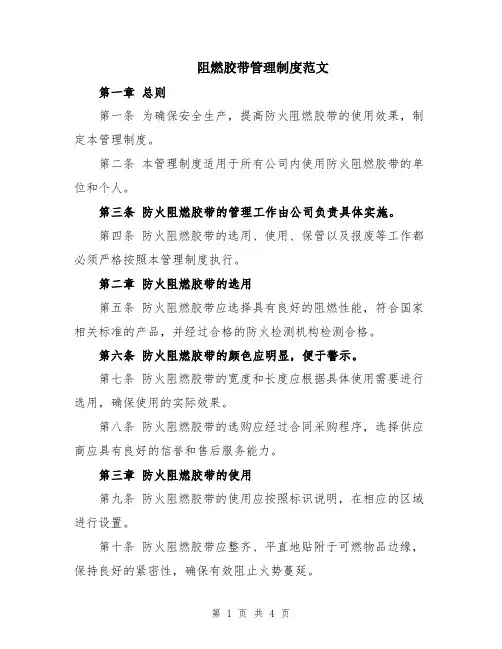 阻燃胶带管理制度范文

第一章 总则

第一条 为确保安全生产，提高防火阻燃胶带的使用效果，制定本管理制度。

第二条 本管理制度适用于所有公司内使用防火阻燃胶带的单位和个人。

第三条 防火阻燃胶带的管理工作由公司负责具体实施。

第四条 防火阻燃胶带的选用、使用、保管以及报废等工作都必须严格按照本管理制度执行。

第二章 防火阻燃胶带的选用

第五条 防火阻燃胶带应选择具有良好的阻燃性能，符合国家相关标准的产品，并经过合格的防火检测机构检测合格。

第六条 防火阻燃胶带的颜色应明显，便于警示。

第七条 防火阻燃胶带的宽度和长度应根据具体使用需要进行选用，确保使用的实际效果。

第八条 防火阻燃胶带的选购应经过合同采购程序，选择供应商应具有良好的信誉和售后服务能力。

第三章 防火阻燃胶带的使用

第九条 防火阻燃胶带的使用应按照标识说明，在相应的区域进行设置。

第十条 防火阻燃胶带应整齐、平直地贴附于可燃物品边缘，保持良好的紧密性，确保有效阻止火势蔓延。

第 1 页 共 4 页